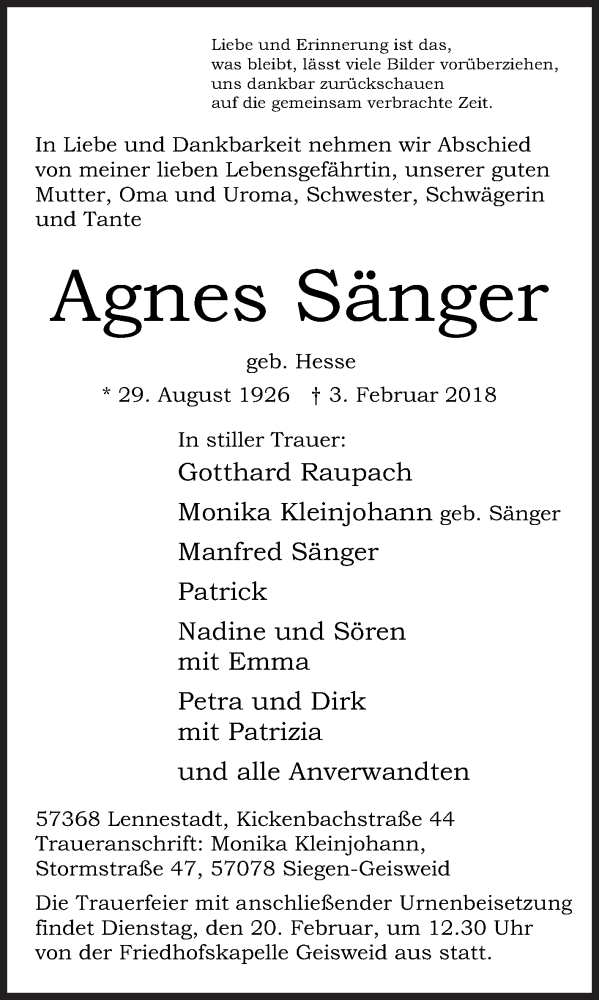 Liebe und Erinnerung ist das,
was bleibt, lässt viele Bilder vorüberziehen,
uns dankbar zurückschauen
auf die gemeinsam verbrachte Zeit.

In Liebe und Dankbarkeit nehmen wir Abschied von meiner lieben Lebensgefährtin, unserer guten Mutter, Oma und Uroma, Schwester, Schwägerin und Tante

Agnes Sänger

geb. Hesse

* 29. August 1926 † 3. Februar 2018

In stiller Trauer:

Gotthard Raupach

Monika Kleinjohann geb. Sänger

Manfred Sänger

Patrick

Nadine und Sören
mit Emma

Petra und Dirk
mit Patrizia

und alle Anverwandten

57368 Lennestadt, Kickenbachstraße 44
Traueranschrift: Monika Kleinjohann,
Stormstraße 47, 57078 Siegen-Geisweid

Die Trauerfeier mit anschließender Urnenbeisetzung findet Dienstag, den 20. Februar, um 12.30 Uhr von der Friedhofskapelle Geisweid aus statt.